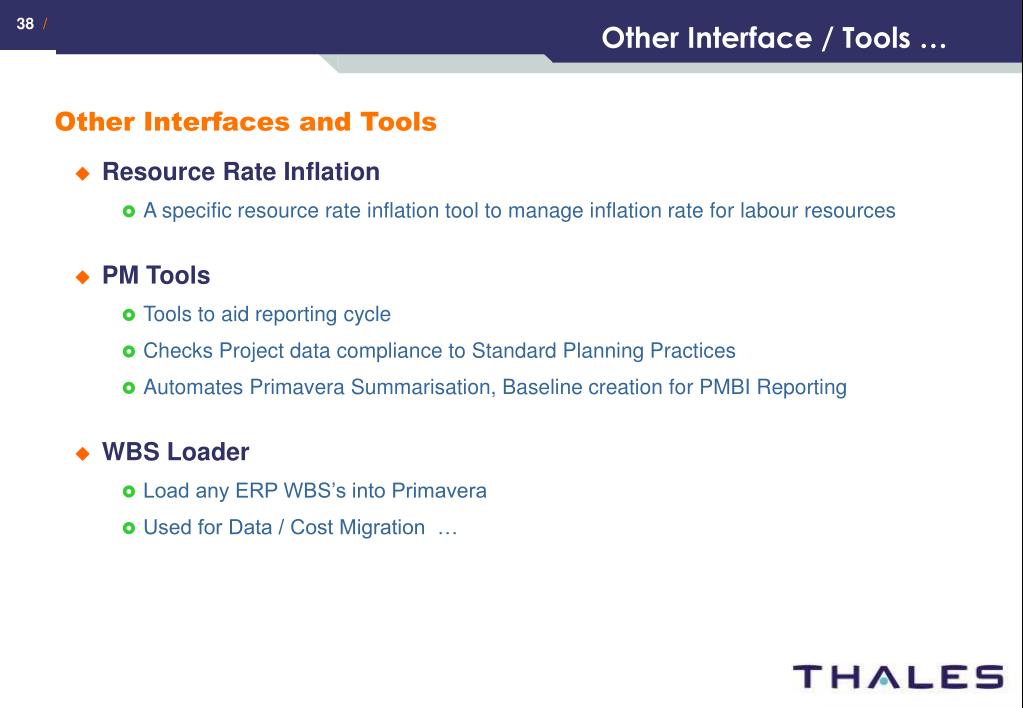 38 /

Other Interface / Tools …

Other Interfaces and Tools

Resource Rate Inflation

A specific resource rate inflation tool to manage inflation rate for labour resources

PM Tools

Tools to aid reporting cycle

Checks Project data compliance to Standard Planning Practices

Automates Primavera Summarisation, Baseline creation for PMBI Reporting

WBS Loader

Load any ERP WBS's into Primavera

Used for Data / Cost Migration …

THALES